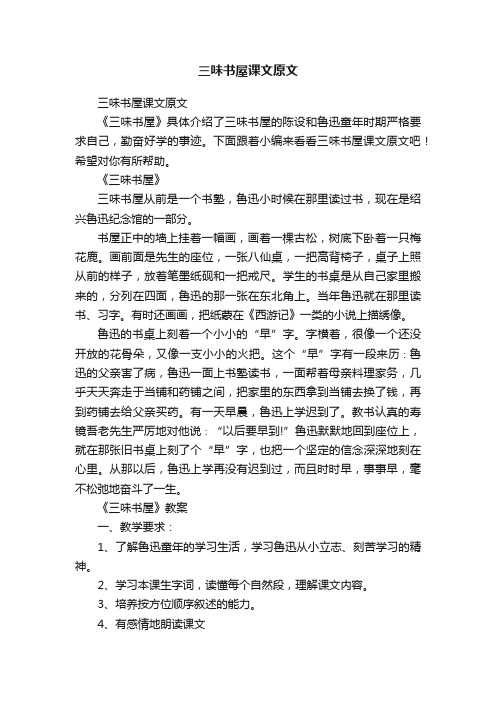 三味书屋课文原文

三味书屋课文原文

《三味书屋》具体介绍了三味书屋的陈设和鲁迅童年时期严格要求自己，勤奋好学的事迹。下面跟着小编来看看三味书屋课文原文吧！希望对你有所帮助。

《三味书屋》

三味书屋从前是一个书塾，鲁迅小时候在那里读过书，现在是绍兴鲁迅纪念馆的一部分。

书屋正中的墙上挂着一幅画，画着一棵古松，树底下卧着一只梅花鹿。画前面是先生的座位，一张八仙桌，一把高背椅子，桌子上照从前的样子，放着笔墨纸砚和一把戒尺。学生的书桌是从自己家里搬来的，分列在四面，鲁迅的那一张在东北角上。当年鲁迅就在那里读书、习字。有时还画画，把纸蒙在《西游记》一类的小说上描绣像。

鲁迅的书桌上刻着一个小小的“早”字。字横着，很像一个还没开放的花骨朵，又像一支小小的火把。这个“早”字有一段来历：鲁迅的父亲害了病，鲁迅一面上书塾读书，一面帮着母亲料理家务，几乎天天奔走于当铺和药铺之间，把家里的东西拿到当铺去换了钱，再到药铺去给父亲买药。有一天早晨，鲁迅上学迟到了。教书认真的寿镜吾老先生严厉地对他说：“以后要早到!”鲁迅默默地回到座位上，就在那张旧书桌上刻了个“早”字，也把一个坚定的信念深深地刻在心里。从那以后，鲁迅上学再没有迟到过，而且时时早，事事早，毫不松弛地奋斗了一生。

《三味书屋》教案

一、教学要求：

1、了解鲁迅童年的学习生活，学习鲁迅从小立志、刻苦学习的精神。

2、学习本课生字词，读懂每个自然段，理解课文内容。

3、培养按方位顺序叙述的能力。

4、有感情地朗读课文